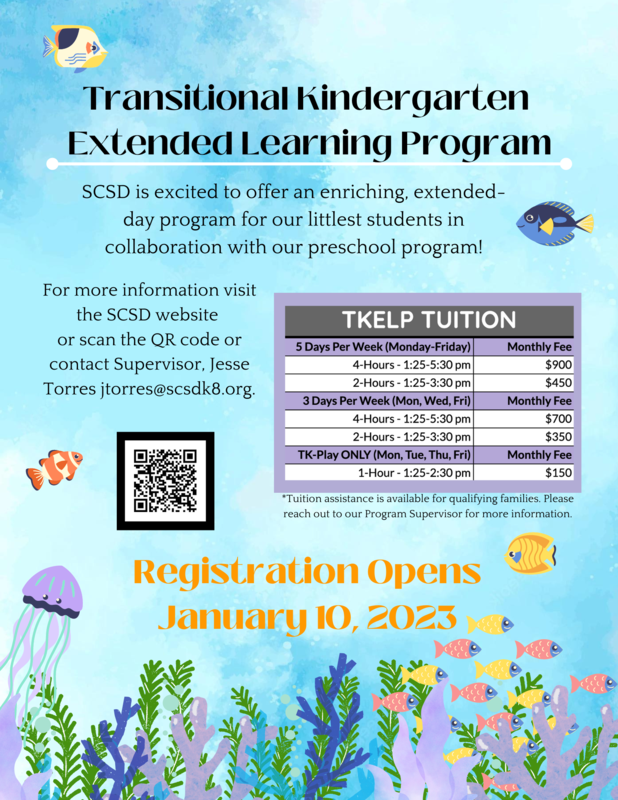 Transitional Kindergarten Extended Learning Program

SCSD is excited to offer an enriching, extended-day program for our littlest students in collaboration with our preschool program!

For more information visit the SCSD website or scan the QR code or contact Supervisor, Jesse Torres jtorres@scsdk8.org.

TKELP TUITION

| 5 Days Per Week (Monday-Friday) | Monthly Fee |
|---|---|
| 4-Hours - 1:25-5:30 pm | $900 |
| 2-Hours - 1:25-3:30 pm | $450 |
| 3 Days Per Week (Mon, Wed, Fri) | Monthly Fee |
| 4-Hours - 1:25-5:30 pm | $700 |
| 2-Hours - 1:25-3:30 pm | $350 |
| TK-Play ONLY (Mon, Tue, Thu, Fri) | Monthly Fee |
| 1-Hour - 1:25-2:30 pm | $150 |

*Tuition assistance is available for qualifying families. Please reach out to our Program Supervisor for more information.

Registration Opens January 10, 2023